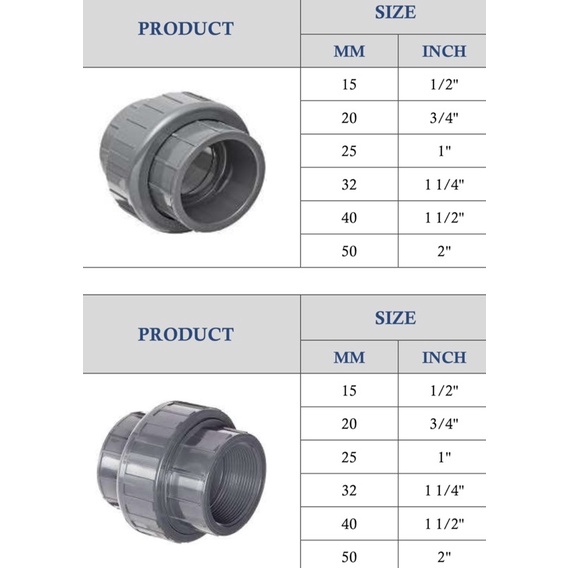 | PRODUCT | SIZE | |
|---|---|---|
| | MM | INCH |
| | 15 | 1/2" |
| | 20 | 3/4" |
| | 25 | 1" |
| | 32 | 1 1/4" |
| | 40 | 1 1/2" |
| | 50 | 2" |

| PRODUCT | SIZE | |
|---|---|---|
| | MM | INCH |
| | 15 | 1/2" |
| | 20 | 3/4" |
| | 25 | 1" |
| | 32 | 1 1/4" |
| | 40 | 1 1/2" |
| | 50 | 2" |